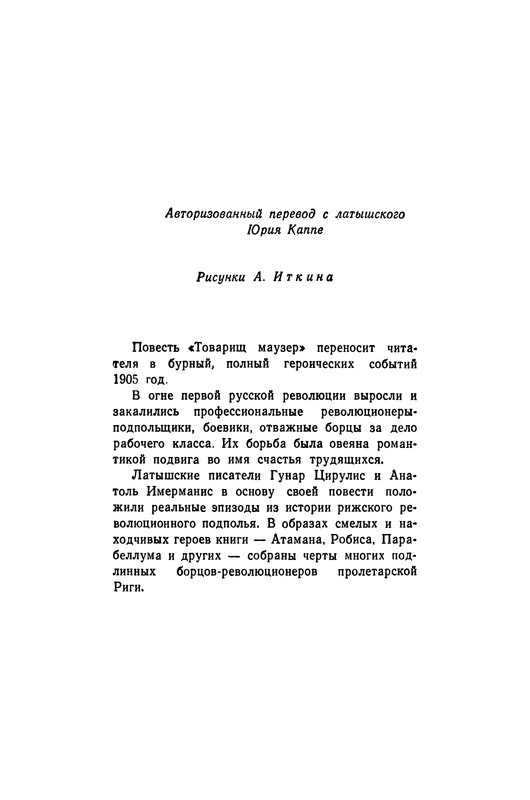 Авторизованный перевод с латышского
Юрия Каппе

Рисунки А. Иткина

Повесть «Товарищ маузер» переносит читателя в бурный, полный героических событий 1905 год.

В огне первой русской революции выросли и закалились профессиональные революционеры-подпольщики, боевики, отважные борцы за дело рабочего класса. Их борьба была овеяна романтикой подвига во имя счастья трудящихся.

Латышские писатели Гунар Цирулис и Анатоль Имерманис в основу своей повести положили реальные эпизоды из истории рижского революционного подполья. В образах смелых и находчивых героев книги — Атамана, Робиса, Парабеллума и других — собраны черты многих подлинных борцов-революционеров пролетарской Риги.